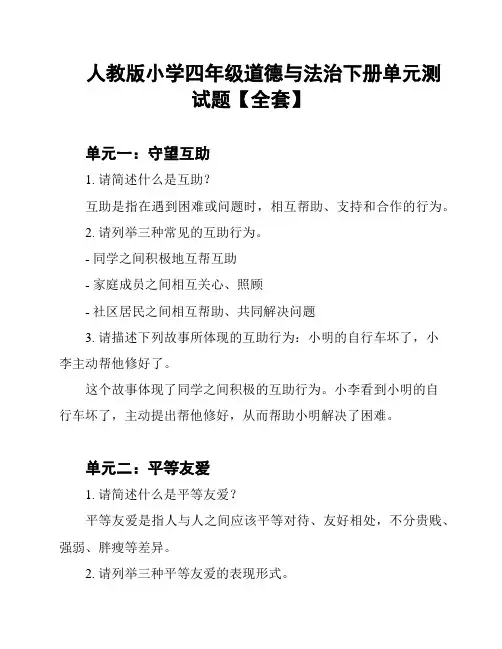 人教版小学四年级道德与法治下册单元测试题【全套】

单元一：守望互助

1. 请简述什么是互助？

互助是指在遇到困难或问题时，相互帮助、支持和合作的行为。

2. 请列举三种常见的互助行为。

- 同学之间积极地互帮互助

- 家庭成员之间相互关心、照顾

- 社区居民之间相互帮助、共同解决问题

3. 请描述下列故事所体现的互助行为：小明的自行车坏了，小李主动帮他修好了。

这个故事体现了同学之间积极的互助行为。小李看到小明的自行车坏了，主动提出帮他修好，从而帮助小明解决了困难。

单元二：平等友爱

1. 请简述什么是平等友爱？

平等友爱是指人与人之间应该平等对待、友好相处，不分贵贱、强弱、胖瘦等差异。

2. 请列举三种平等友爱的表现形式。